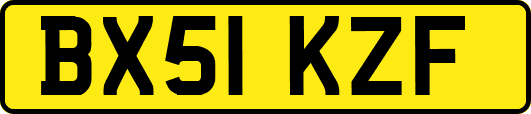 BX51 KZF